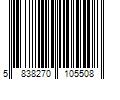 5 838270 105508